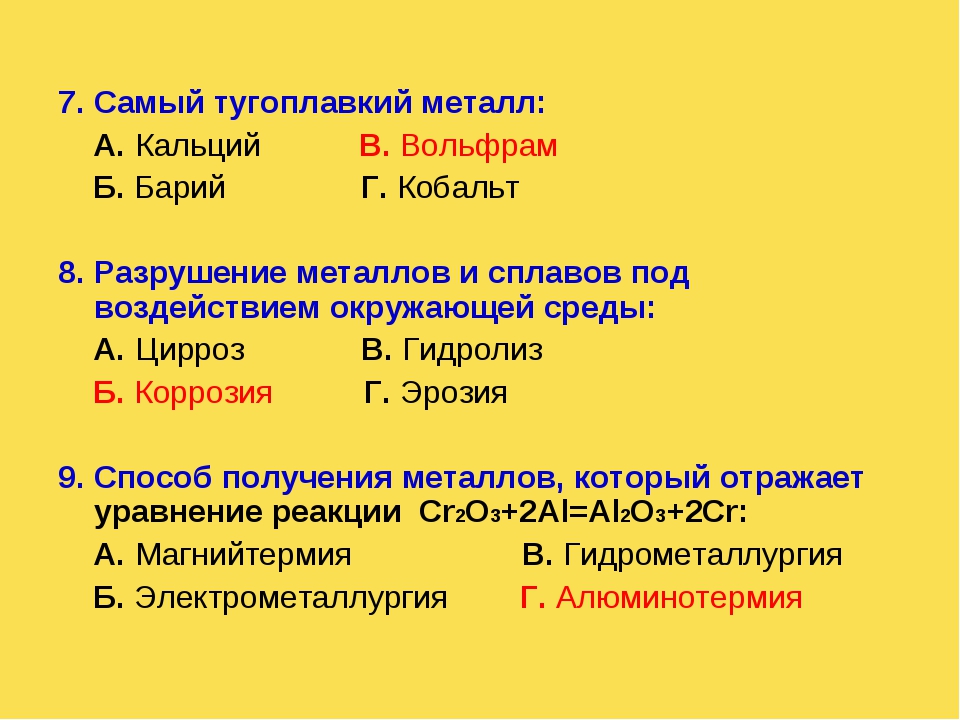 7. Самый тугоплавкий металл:

А. Кальций   В. Вольфрам

Б. Барий   Г. Кобальт

8. Разрушение металлов и сплавов под воздействием окружающей среды:

А. Цирроз   В. Гидролиз

Б. Коррозия   Г. Эрозия

9. Способ получения металлов, который отражает уравнение реакции $Cr_2O_3+2Al=Al_2O_3+2Cr$:

А. Магнийтермия   В. Гидрометаллургия

Б. Электрометаллургия   Г. Алюминотермия